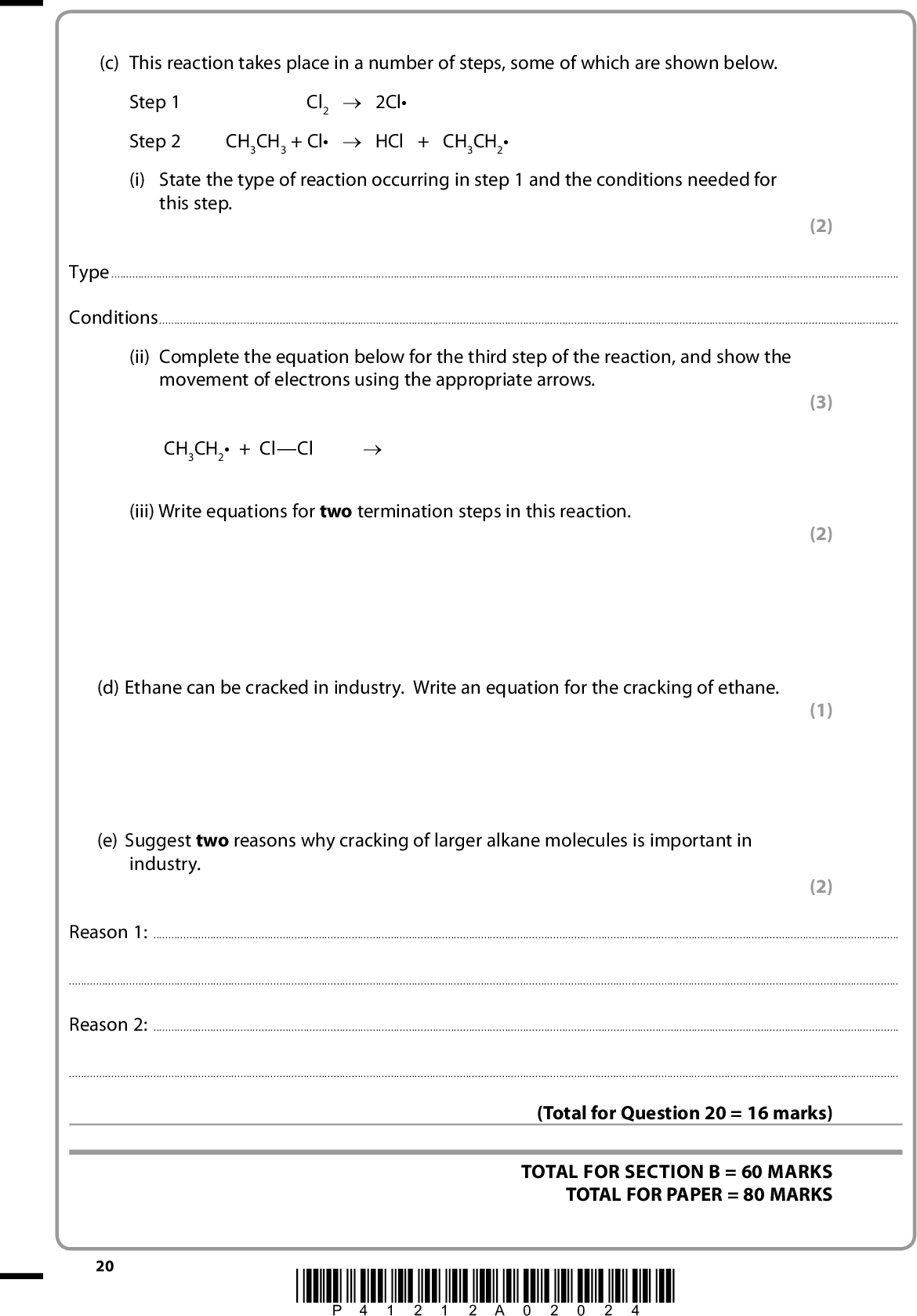 (c) This reaction takes place in a number of steps, some of which are shown below.

Step 1 $Cl_2 \rightarrow 2Cl\bullet$

Step 2 $CH_3CH_3 + Cl\bullet \rightarrow HCl + CH_3CH_2\bullet$

(i) State the type of reaction occurring in step 1 and the conditions needed for this step.

(2)

Type

Conditions

(ii) Complete the equation below for the third step of the reaction, and show the movement of electrons using the appropriate arrows.

(3)

$CH_3CH_2\bullet + Cl—Cl \rightarrow$

(iii) Write equations for **two** termination steps in this reaction.

(2)

(d) Ethane can be cracked in industry. Write an equation for the cracking of ethane.

(1)

(e) Suggest **two** reasons why cracking of larger alkane molecules is important in industry.

(2)

Reason 1:

Reason 2:

**(Total for Question 20 = 16 marks)**

**TOTAL FOR SECTION B = 60 MARKS**
**TOTAL FOR PAPER = 80 MARKS**

20

P 4 1 2 1 2 A 0 2 0 2 4